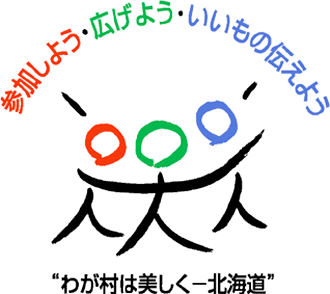 参加しよう・広げよう・いいもの伝えよう

“わが村は美しく－北海道”